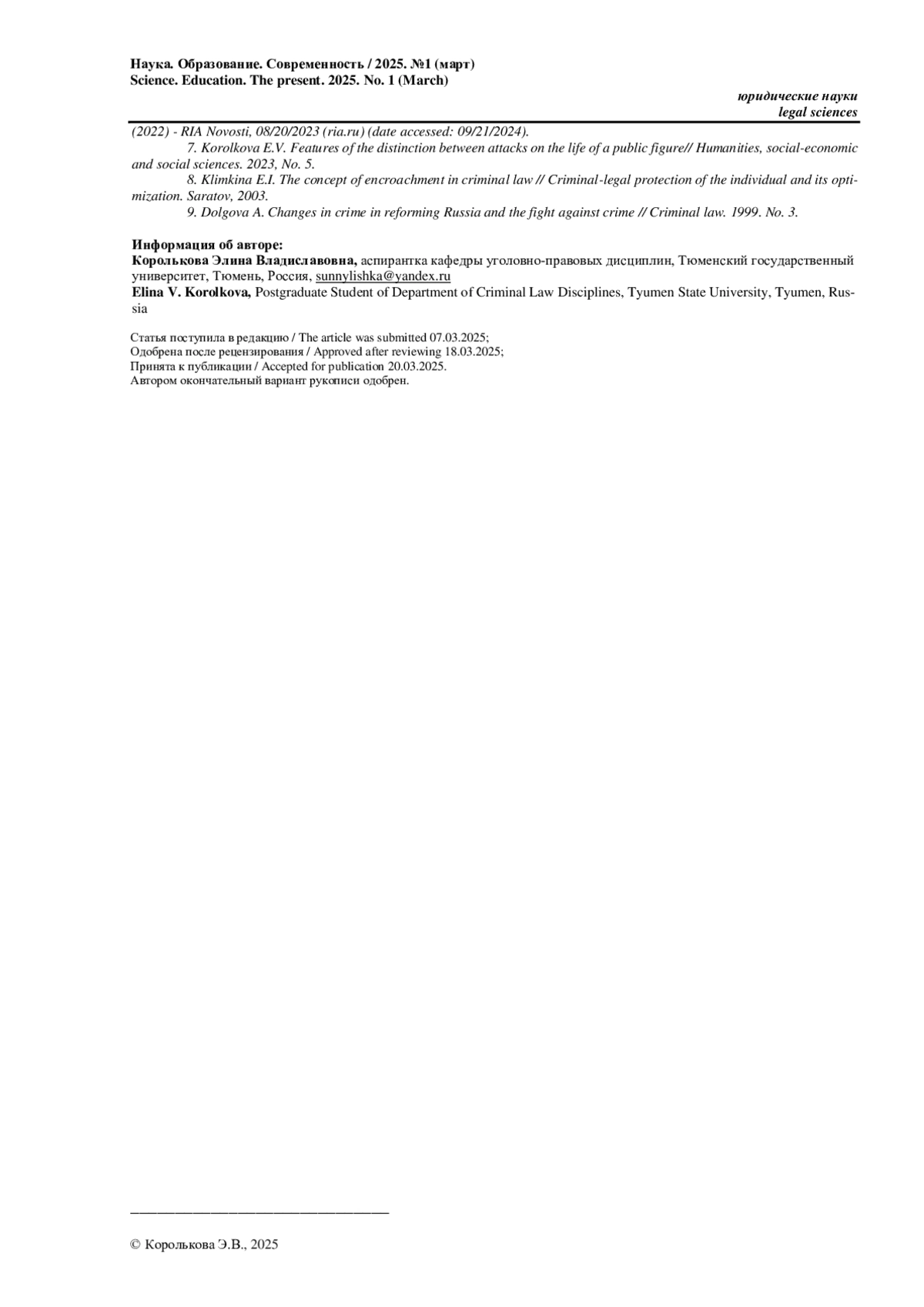 Наука. Образование. Современность / 2025. №1 (март)
Science. Education. The present. 2025. No. 1 (March)

юридические науки
legal sciences

(2022) - RIA Novosti, 08/20/2023 (ria.ru) (date accessed: 09/21/2024).

7. Korolkova E.V. Features of the distinction between attacks on the life of a public figure// Humanities, social-economic and social sciences. 2023, No. 5.

8. Klimkina E.I. The concept of encroachment in criminal law // Criminal-legal protection of the individual and its optimization. Saratov, 2003.

9. Dolgova A. Changes in crime in reforming Russia and the fight against crime // Criminal law. 1999. No. 3.

Информация об авторе:
Королькова Элина Владиславовна, аспирантка кафедры уголовно-правовых дисциплин, Тюменский государственный университет, Тюмень, Россия, sunnylishka@yandex.ru
Elina V. Korolkova, Postgraduate Student of Department of Criminal Law Disciplines, Tyumen State University, Tyumen, Russia

Статья поступила в редакцию / The article was submitted 07.03.2025;
Одобрена после рецензирования / Approved after reviewing 18.03.2025;
Принята к публикации / Accepted for publication 20.03.2025.
Автором окончательный вариант рукописи одобрен.

© Королькова Э.В., 2025